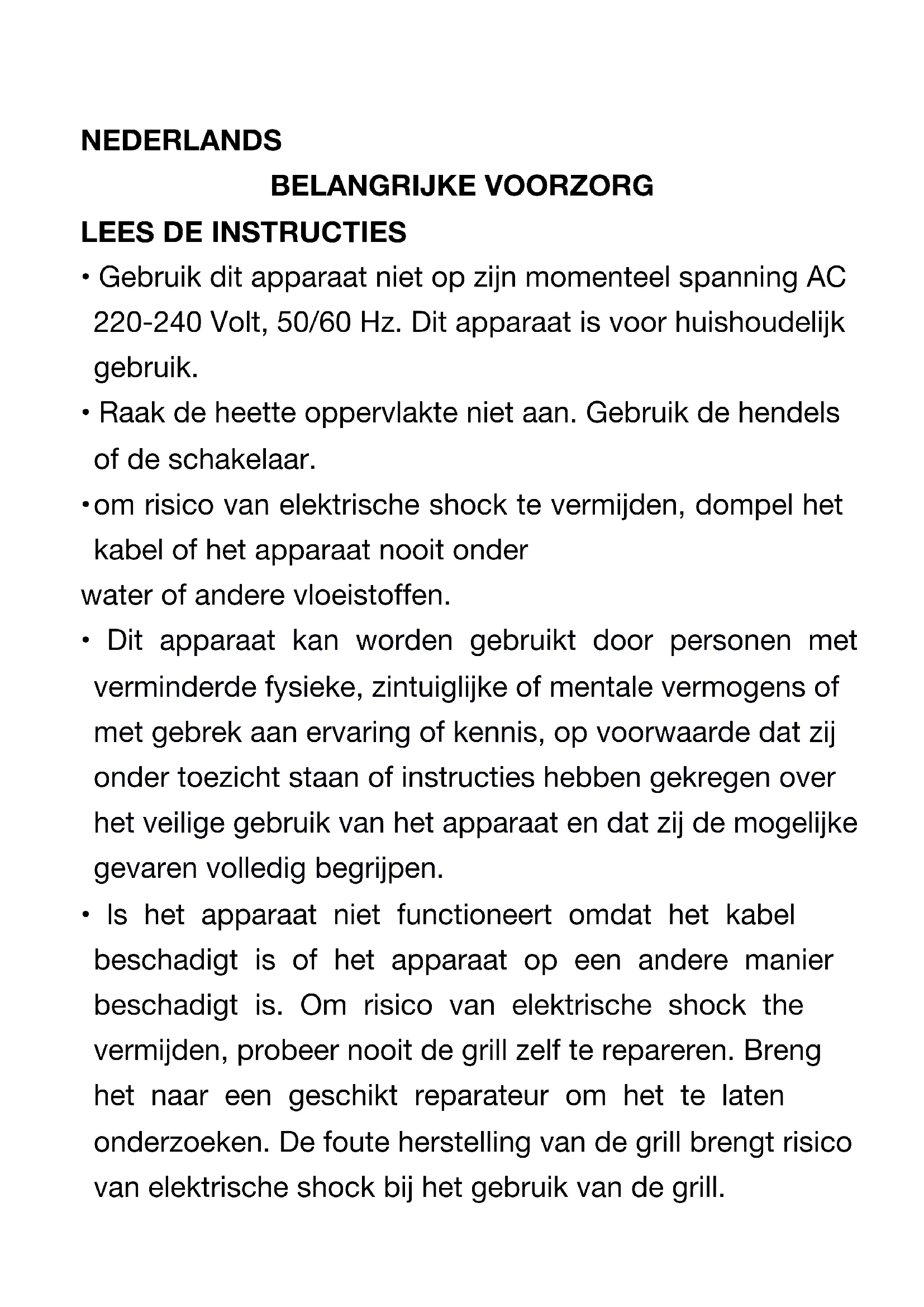 NEDERLANDS

BELANGRIJKE VOORZORG

LEES DE INSTRUCTIES

• Gebruik dit apparaat niet op zijn momenteel spanning AC 220-240 Volt, 50/60 Hz. Dit apparaat is voor huishoudelijk gebruik.

• Raak de heette oppervlakte niet aan. Gebruik de hendels of de schakelaar.

•om risico van elektrische shock te vermijden, dompel het kabel of het apparaat nooit onder
water of andere vloeistoffen.

• Dit apparaat kan worden gebruikt door personen met verminderde fysieke, zintuiglijke of mentale vermogens of met gebrek aan ervaring of kennis, op voorwaarde dat zij onder toezicht staan of instructies hebben gekregen over het veilige gebruik van het apparaat en dat zij de mogelijke gevaren volledig begrijpen.

• Is het apparaat niet functioneert omdat het kabel beschadigt is of het apparaat op een andere manier beschadigt is. Om risico van elektrische shock the vermijden, probeer nooit de grill zelf te repareren. Breng het naar een geschikt reparateur om het te laten onderzoeken. De foute herstelling van de grill brengt risico van elektrische shock bij het gebruik van de grill.